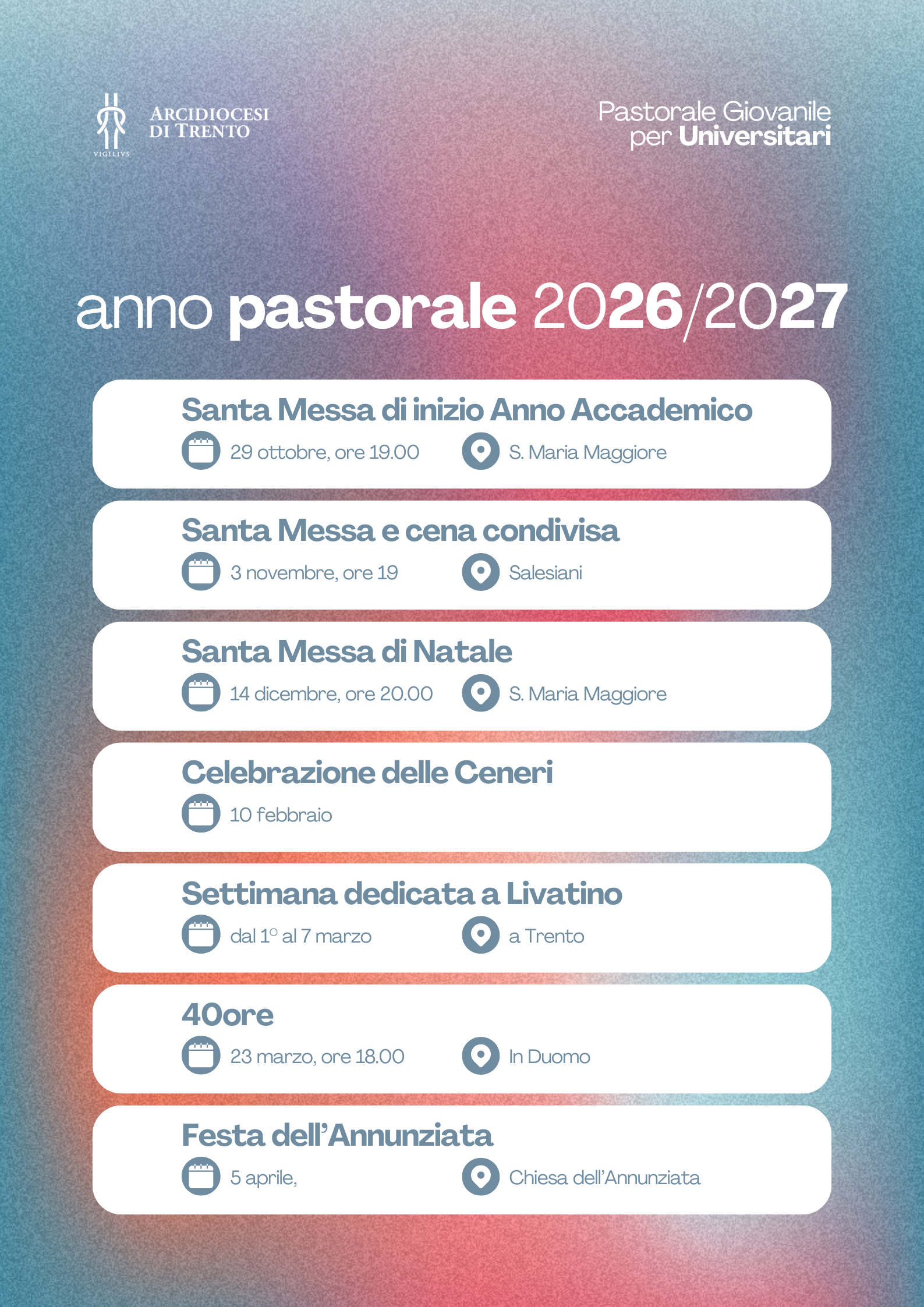 VIGILIVS

ARCIDIOCESI DI TRENTO

Pastorale Giovanile per Universitari

anno pastorale 2026/2027

Santa Messa di inizio Anno Accademico
29 ottobre, ore 19.00 S. Maria Maggiore

Santa Messa e cena condivisa
3 novembre, ore 19 Salesiani

Santa Messa di Natale
14 dicembre, ore 20.00 S. Maria Maggiore

Celebrazione delle Ceneri
10 febbraio

Settimana dedicata a Livatino
dal 1° al 7 marzo a Trento

40ore
23 marzo, ore 18.00 In Duomo

Festa dell'Annunziata
5 aprile, Chiesa dell'Annunziata